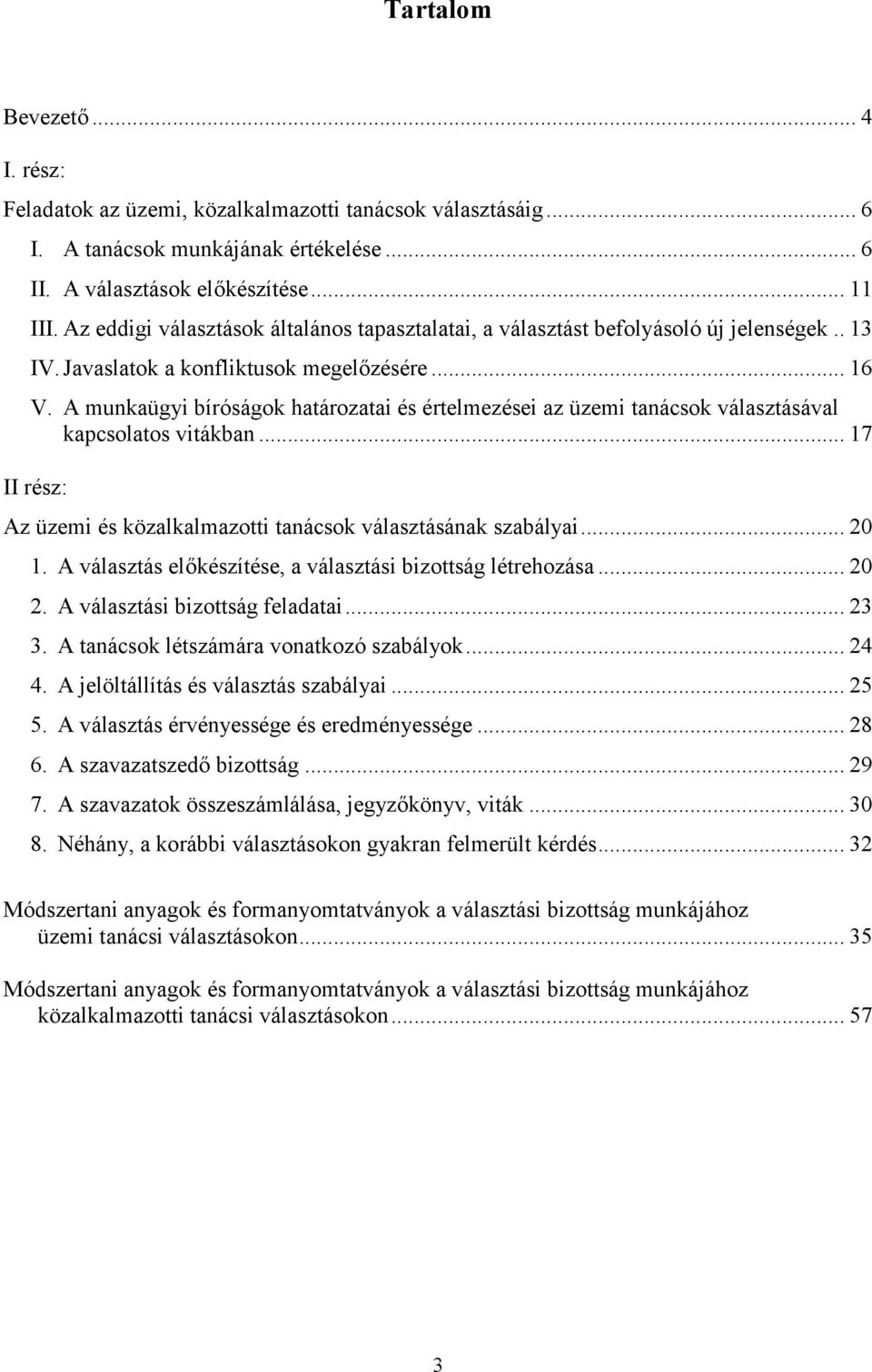 Tartalom

Bevezető ... 4

I. rész:

Feladatok az üzemi, közalkalmazotti tanácsok választásáig ... 6

I. A tanácsok munkájának értékelése ... 6

II. A választások előkészítése ... 11

III. Az eddigi választások általános tapasztalatai, a választást befolyásoló új jelenségek .. 13

IV. Javaslatok a konfliktusok megelőzésére ... 16

V. A munkaügyi bíróságok határozatai és értelmezései az üzemi tanácsok választásával kapcsolatos vitákban ... 17

II rész:

Az üzemi és közalkalmazotti tanácsok választásának szabályai ... 20

1. A választás előkészítése, a választási bizottság létrehozása ... 20

2. A választási bizottság feladatai ... 23

3. A tanácsok létszámára vonatkozó szabályok ... 24

4. A jelöltállítás és választás szabályai ... 25

5. A választás érvényessége és eredményessége ... 28

6. A szavazatszedő bizottság ... 29

7. A szavazatok összeszámlálása, jegyzőkönyv, viták ... 30

8. Néhány, a korábbi választásokon gyakran felmerült kérdés ... 32

Módszertani anyagok és formanyomtatványok a választási bizottság munkájához üzemi tanácsi választásokon ... 35

Módszertani anyagok és formanyomtatványok a választási bizottság munkájához közalkalmazotti tanácsi választásokon ... 57

3